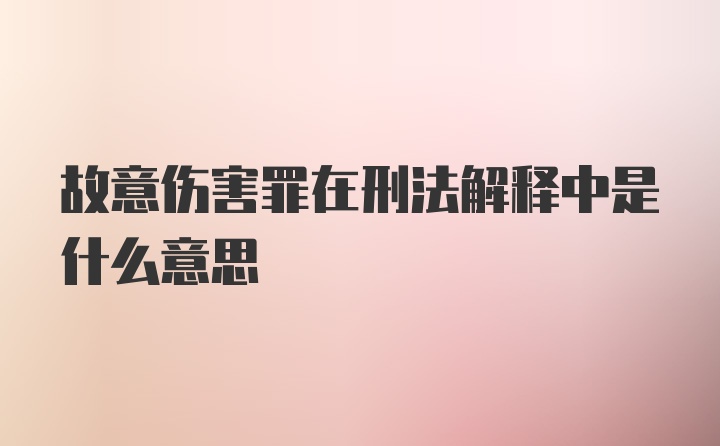 故意伤害罪在刑法解释中是什么意思